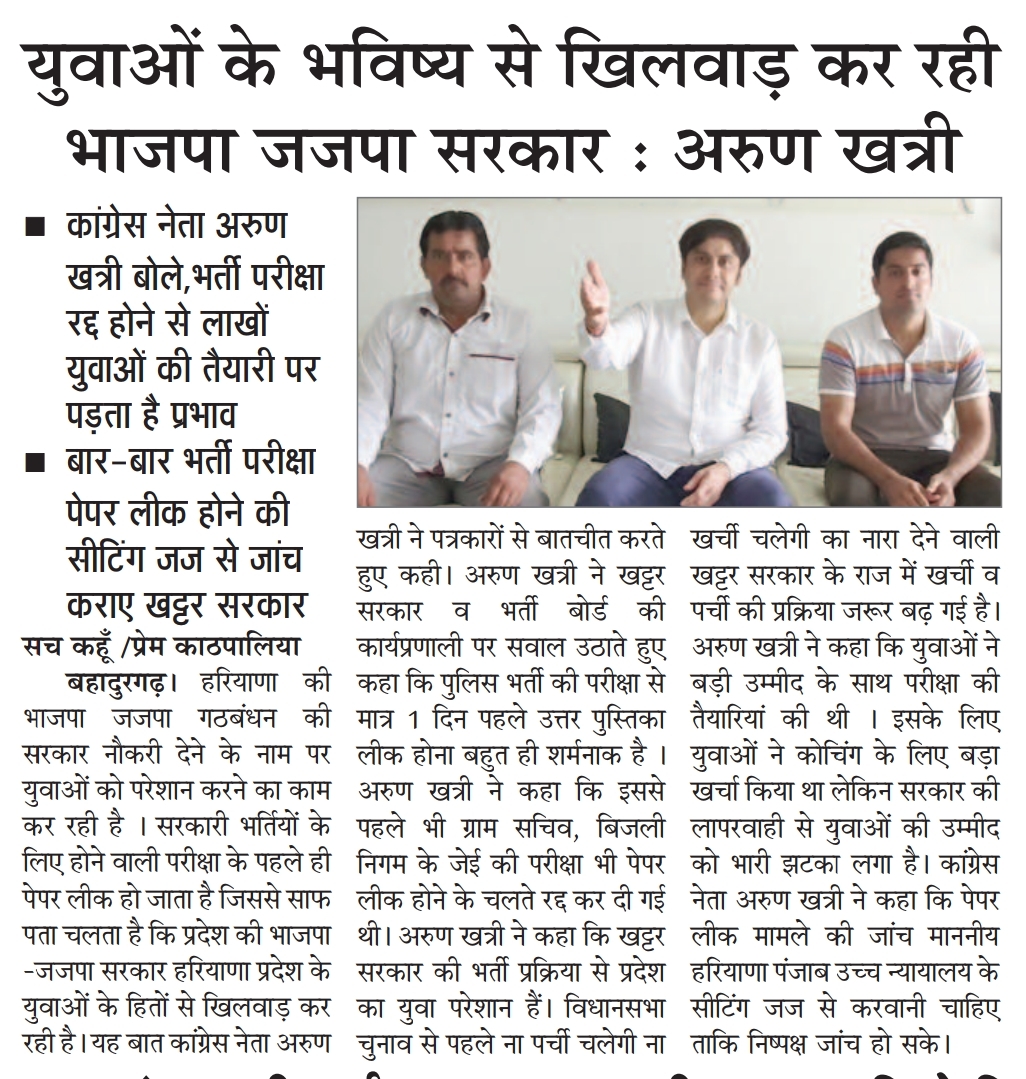 युवाओं के भविष्य से खिलवाड़ कर रही भाजपा जजपा सरकार : अरुण खत्री

■ कांग्रेस नेता अरुण खत्री बोले,भर्ती परीक्षा रद्द होने से लाखों युवाओं की तैयारी पर पड़ता है प्रभाव

■ बार-बार भर्ती परीक्षा पेपर लीक होने की सीटिंग जज से जांच कराए खट्टर सरकार

सच कहूँ /प्रेम काठपालिया

बहादुरगढ़। हरियाणा की भाजपा जजपा गठबंधन की सरकार नौकरी देने के नाम पर युवाओं को परेशान करने का काम कर रही है । सरकारी भर्तियों के लिए होने वाली परीक्षा के पहले ही पेपर लीक हो जाता है जिससे साफ पता चलता है कि प्रदेश की भाजपा -जजपा सरकार हरियाणा प्रदेश के युवाओं के हितों से खिलवाड़ कर रही है। यह बात कांग्रेस नेता अरुण खत्री ने पत्रकारों से बातचीत करते हुए कही। अरुण खत्री ने खट्टर सरकार व भर्ती बोर्ड की कार्यप्रणाली पर सवाल उठाते हुए कहा कि पुलिस भर्ती की परीक्षा से मात्र 1 दिन पहले उत्तर पुस्तिका लीक होना बहुत ही शर्मनाक है । अरुण खत्री ने कहा कि इससे पहले भी ग्राम सचिव, बिजली निगम के जेई की परीक्षा भी पेपर लीक होने के चलते रद्द कर दी गई थी। अरुण खत्री ने कहा कि खट्टर सरकार की भर्ती प्रक्रिया से प्रदेश का युवा परेशान हैं। विधानसभा चुनाव से पहले ना पर्ची चलेगी ना खर्ची चलेगी का नारा देने वाली खट्टर सरकार के राज में खर्ची व पर्ची की प्रक्रिया जरूर बढ़ गई है। अरुण खत्री ने कहा कि युवाओं ने बड़ी उम्मीद के साथ परीक्षा की तैयारियां की थी । इसके लिए युवाओं ने कोचिंग के लिए बड़ा खर्चा किया था लेकिन सरकार की लापरवाही से युवाओं की उम्मीद को भारी झटका लगा है। कांग्रेस नेता अरुण खत्री ने कहा कि पेपर लीक मामले की जांच माननीय हरियाणा पंजाब उच्च न्यायालय के सीटिंग जज से करवानी चाहिए ताकि निष्पक्ष जांच हो सके।